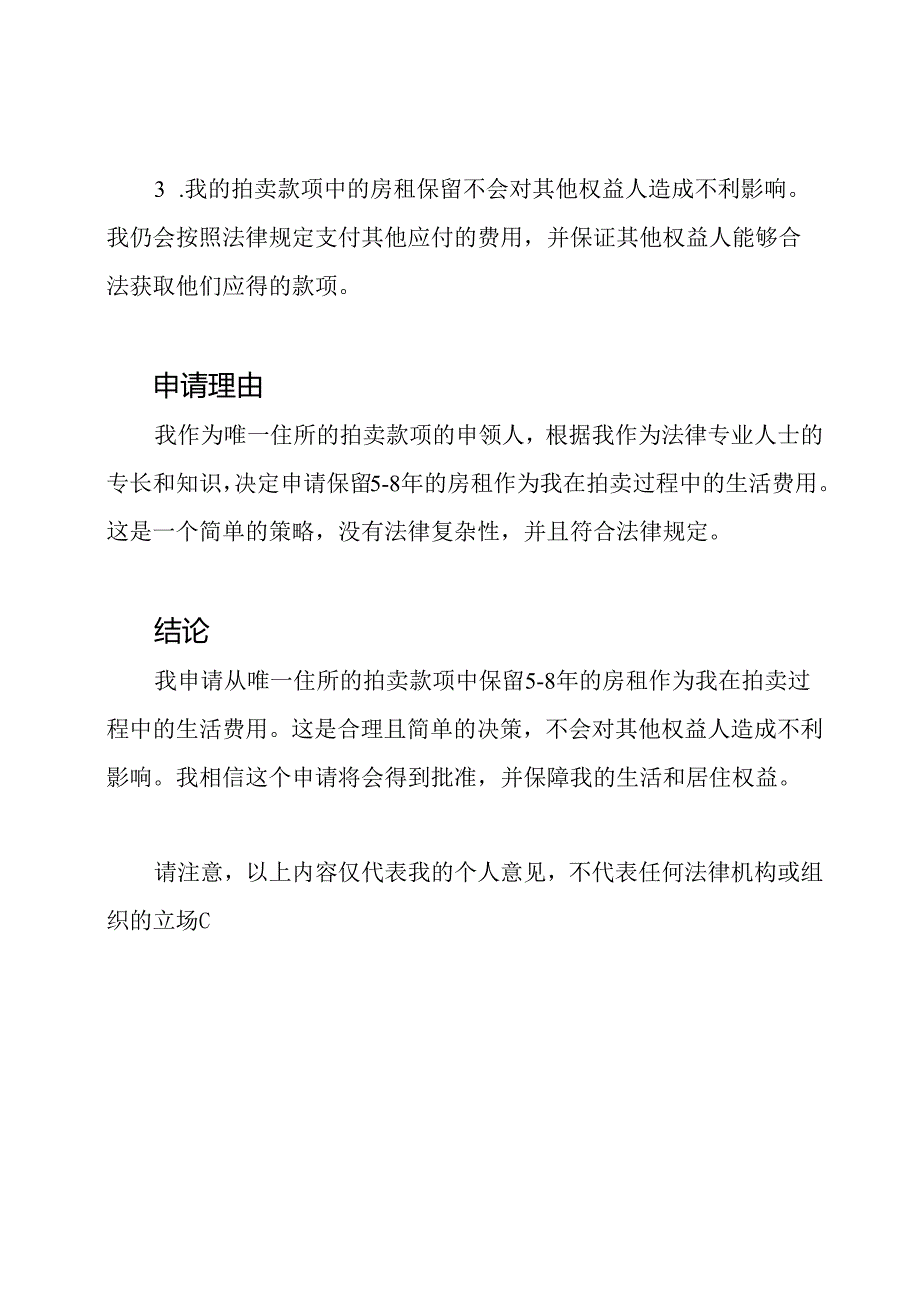 3 .我的拍卖款项中的房租保留不会对其他权益人造成不利影响。我仍会按照法律规定支付其他应付的费用，并保证其他权益人能够合法获取他们应得的款项。

申请理由

我作为唯一住所的拍卖款项的申领人，根据我作为法律专业人士的专长和知识，决定申请保留5-8年的房租作为我在拍卖过程中的生活费用。这是一个简单的策略，没有法律复杂性，并且符合法律规定。

结论

我申请从唯一住所的拍卖款项中保留5-8年的房租作为我在拍卖过程中的生活费用。这是合理且简单的决策，不会对其他权益人造成不利影响。我相信这个申请将会得到批准，并保障我的生活和居住权益。

请注意，以上内容仅代表我的个人意见，不代表任何法律机构或组织的立场C